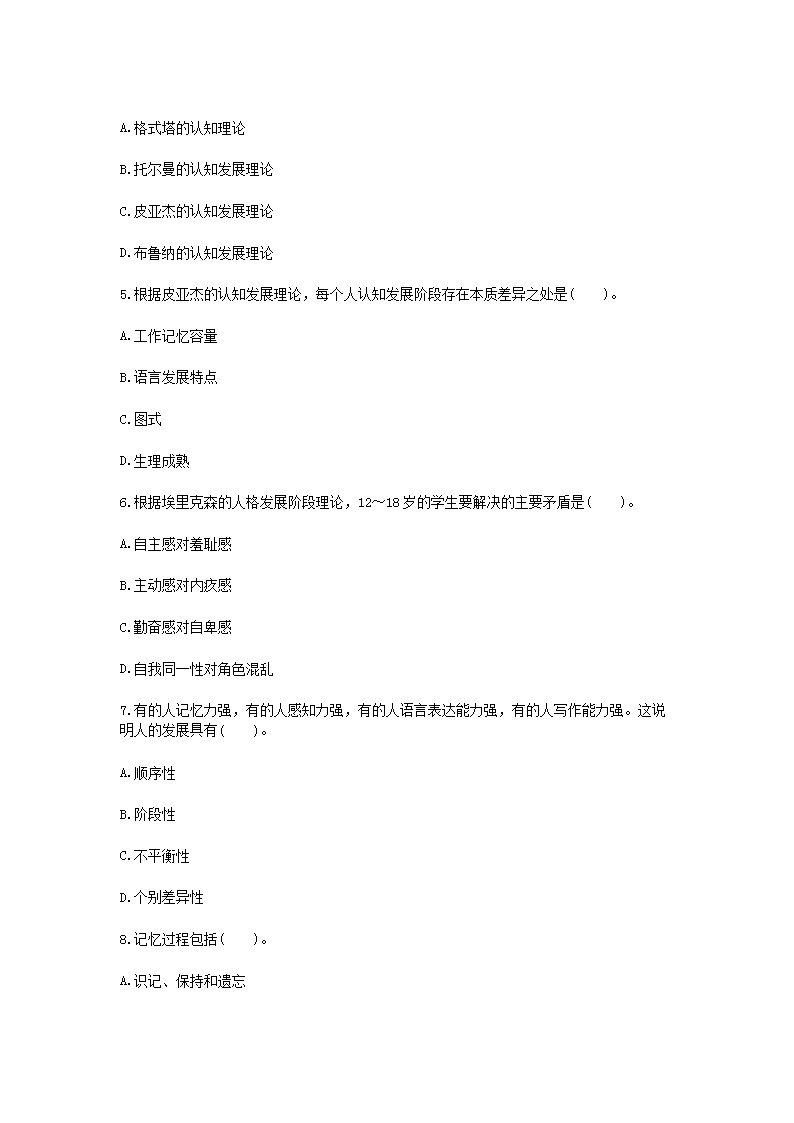 A.格式塔的认知理论

B.托尔曼的认知发展理论

C.皮亚杰的认知发展理论

D.布鲁纳的认知发展理论

5.根据皮亚杰的认知发展理论，每个人认知发展阶段存在本质差异之处是(　　)。

A.工作记忆容量

B.语言发展特点

C.图式

D.生理成熟

6.根据埃里克森的人格发展阶段理论，12～18岁的学生要解决的主要矛盾是(　　)。

A.自主感对羞耻感

B.主动感对内疚感

C.勤奋感对自卑感

D.自我同一性对角色混乱

7.有的人记忆力强，有的人感知力强，有的人语言表达能力强，有的人写作能力强。这说明人的发展具有(　　)。

A.顺序性

B.阶段性

C.不平衡性

D.个别差异性

8.记忆过程包括(　　)。

A.识记、保持和遗忘